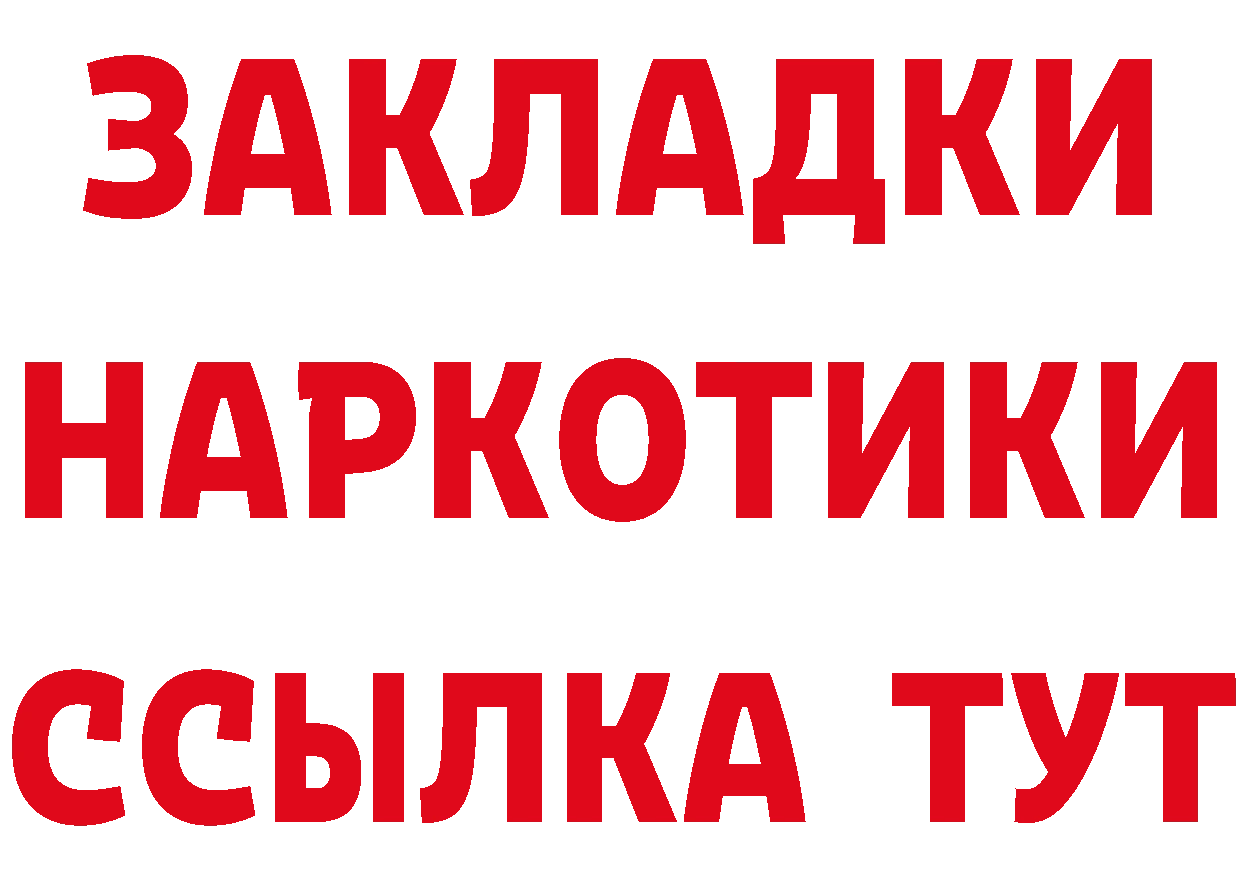 ЗАКЛАДКИ НАРКОТИКИ ССЫЛКА ТУТ